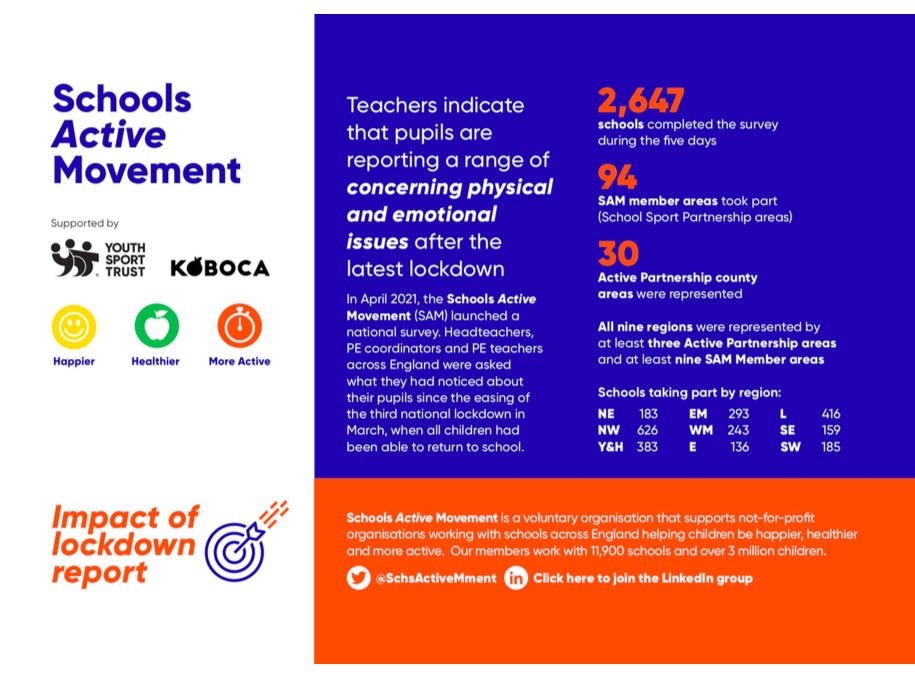 Schools Active Movement

Supported by

YOUTH SPORT TRUST

KOBOCA

Happier Healthier More Active

Impact of lockdown report

Teachers indicate that pupils are reporting a range of concerning physical and emotional issues after the latest lockdown

In April 2021, the Schools Active Movement (SAM) launched a national survey. Headteachers, PE coordinators and PE teachers across England were asked what they had noticed about their pupils since the easing of the third national lockdown in March, when all children had been able to return to school.

2,647
schools completed the survey during the five days

94
SAM member areas took part (School Sport Partnership areas)

30
Active Partnership county areas were represented

All nine regions were represented by at least three Active Partnership areas and at least nine SAM Member areas

Schools taking part by region:

| NE | 183 | EM | 293 | L | 416 |
|---|---|---|---|---|---|
| NW | 626 | WM | 243 | SE | 159 |
| Y&H | 383 | E | 136 | SW | 185 |

Schools Active Movement is a voluntary organisation that supports not-for-profit organisations working with schools across England helping children be happier, healthier and more active. Our members work with 11,900 schools and over 3 million children.

@SchsActiveMment Click here to join the LinkedIn group